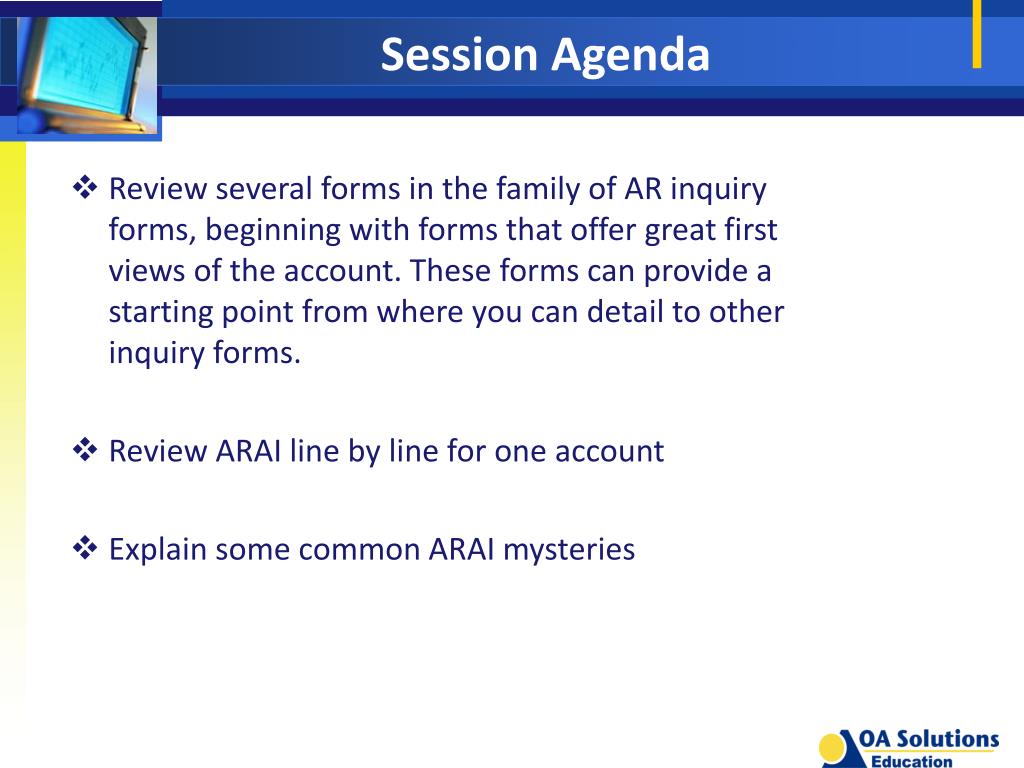 Session Agenda

❖ Review several forms in the family of AR inquiry forms, beginning with forms that offer great first views of the account. These forms can provide a starting point from where you can detail to other inquiry forms.

❖ Review ARAI line by line for one account

❖ Explain some common ARAI mysteries

OA Solutions
Education